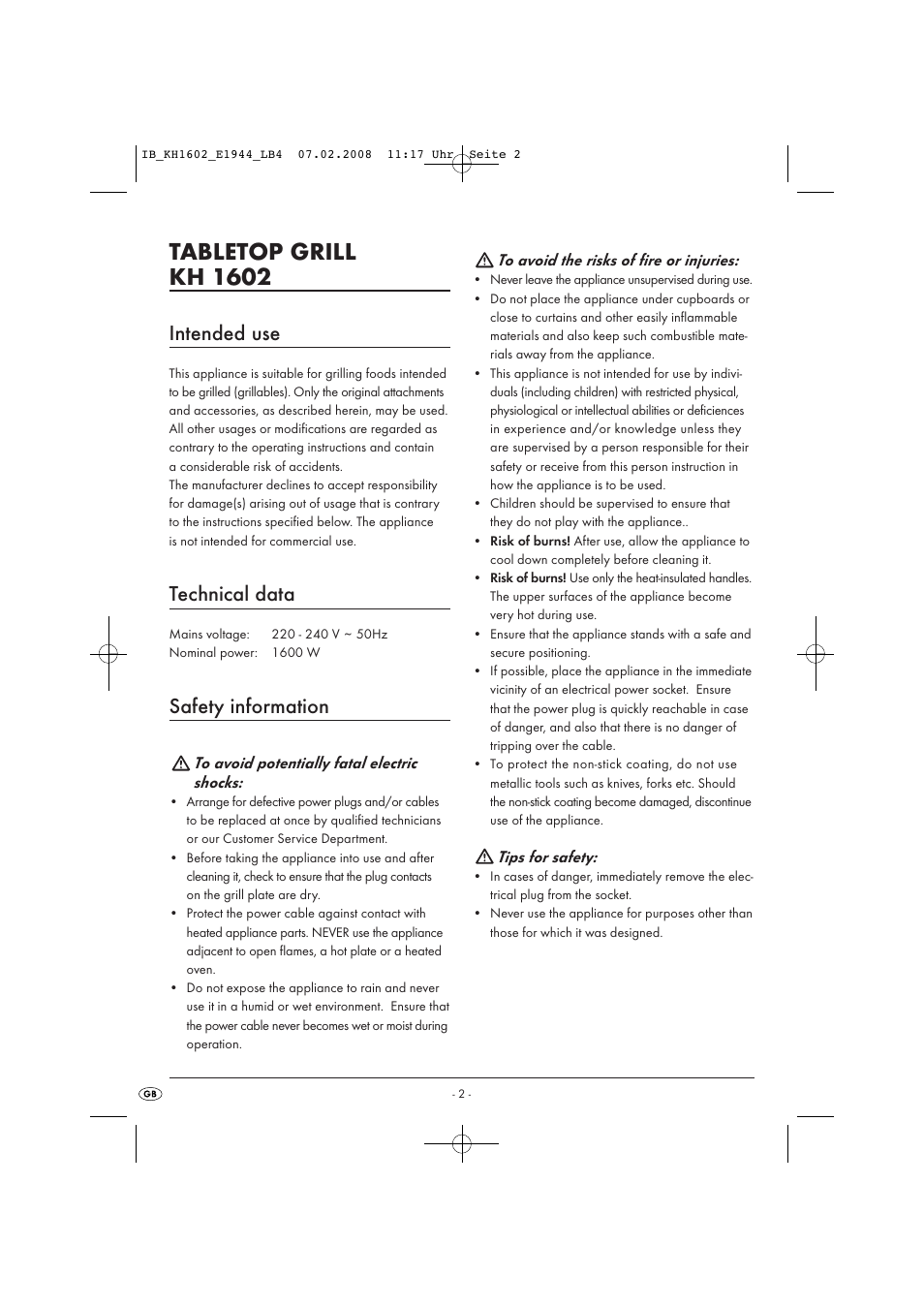 IB_KH1602_E1944_LB4 07.02.2008 11:17 Uhr Seite 2

TABLETOP GRILL
KH 1602

Intended use

This appliance is suitable for grilling foods intended to be grilled (grillables). Only the original attachments and accessories, as described herein, may be used. All other usages or modifications are regarded as contrary to the operating instructions and contain a considerable risk of accidents.
The manufacturer declines to accept responsibility for damage(s) arising out of usage that is contrary to the instructions specified below. The appliance is not intended for commercial use.

Technical data

Mains voltage: 220 - 240 V ~ 50Hz
Nominal power: 1600 W

Safety information

To avoid potentially fatal electric shocks:
• Arrange for defective power plugs and/or cables to be replaced at once by qualified technicians or our Customer Service Department.
• Before taking the appliance into use and after cleaning it, check to ensure that the plug contacts on the grill plate are dry.
• Protect the power cable against contact with heated appliance parts. NEVER use the appliance adjacent to open flames, a hot plate or a heated oven.
• Do not expose the appliance to rain and never use it in a humid or wet environment. Ensure that the power cable never becomes wet or moist during operation.

To avoid the risks of fire or injuries:
• Never leave the appliance unsupervised during use.
• Do not place the appliance under cupboards or close to curtains and other easily inflammable materials and also keep such combustible materials away from the appliance.
• This appliance is not intended for use by individuals (including children) with restricted physical, physiological or intellectual abilities or deficiences in experience and/or knowledge unless they are supervised by a person responsible for their safety or receive from this person instruction in how the appliance is to be used.
• Children should be supervised to ensure that they do not play with the appliance..
• Risk of burns! After use, allow the appliance to cool down completely before cleaning it.
• Risk of burns! Use only the heat-insulated handles. The upper surfaces of the appliance become very hot during use.
• Ensure that the appliance stands with a safe and secure positioning.
• If possible, place the appliance in the immediate vicinity of an electrical power socket. Ensure that the power plug is quickly reachable in case of danger, and also that there is no danger of tripping over the cable.
• To protect the non-stick coating, do not use metallic tools such as knives, forks etc. Should the non-stick coating become damaged, discontinue use of the appliance.

Tips for safety:
• In cases of danger, immediately remove the electrical plug from the socket.
• Never use the appliance for purposes other than those for which it was designed.

GB

- 2 -